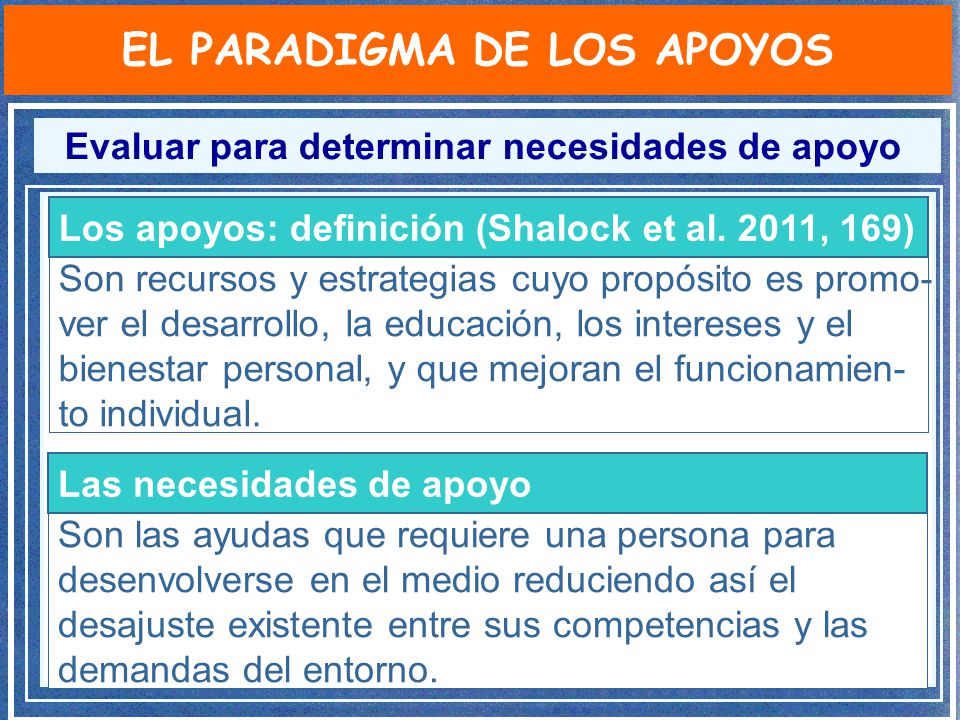 EL PARADIGMA DE LOS APOYOS

Evaluar para determinar necesidades de apoyo

Los apoyos: definición (Shalock et al. 2011, 169)

Son recursos y estrategias cuyo propósito es promover el desarrollo, la educación, los intereses y el bienestar personal, y que mejoran el funcionamiento individual.

Las necesidades de apoyo

Son las ayudas que requiere una persona para desenvolverse en el medio reduciendo así el desajuste existente entre sus competencias y las demandas del entorno.